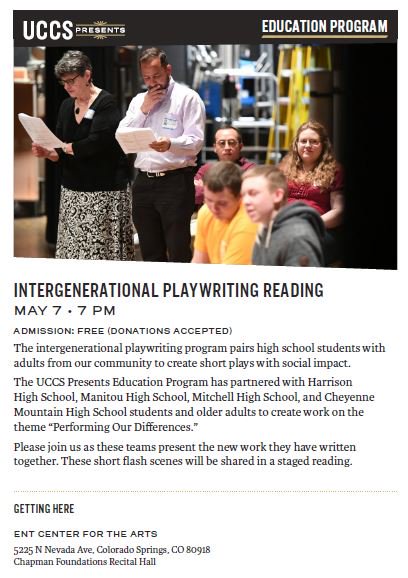 UCCS PRESENTS

EDUCATION PROGRAM

INTERGENERATIONAL PLAYWRITING READING

MAY 7 • 7 PM

ADMISSION: FREE (DONATIONS ACCEPTED)

The intergenerational playwriting program pairs high school students with adults from our community to create short plays with social impact.

The UCCS Presents Education Program has partnered with Harrison High School, Manitou High School, Mitchell High School, and Cheyenne Mountain High School students and older adults to create work on the theme “Performing Our Differences.”

Please join us as these teams present the new work they have written together. These short flash scenes will be shared in a staged reading.

GETTING HERE

ENT CENTER FOR THE ARTS

5225 N Nevada Ave, Colorado Springs, CO 80918
Chapman Foundations Recital Hall